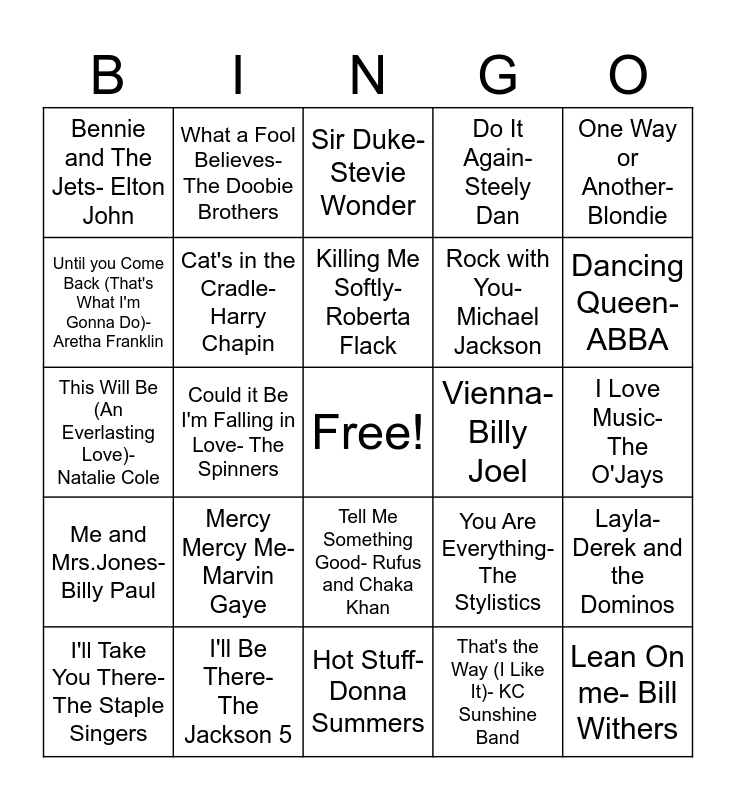 | B | I | N | G | O |
|---|---|---|---|---|
| Bennie and The Jets- Elton John | What a Fool Believes- The Doobie Brothers | Sir Duke- Stevie Wonder | Do It Again- Steely Dan | One Way or Another- Blondie |
| Until you Come Back (That's What I'm Gonna Do)- Aretha Franklin | Cat's in the Cradle- Harry Chapin | Killing Me Softly- Roberta Flack | Rock with You- Michael Jackson | Dancing Queen- ABBA |
| This Will Be (An Everlasting Love)- Natalie Cole | Could it Be I'm Falling in Love- The Spinners | Free! | Vienna- Billy Joel | I Love Music- The O'Jays |
| Me and Mrs.Jones- Billy Paul | Mercy Mercy Me- Marvin Gaye | Tell Me Something Good- Rufus and Chaka Khan | You Are Everything- The Stylistics | Layla- Derek and the Dominos |
| I'll Take You There- The Staple Singers | I'll Be There- The Jackson 5 | Hot Stuff- Donna Summers | That's the Way (I Like It)- KC Sunshine Band | Lean On me- Bill Withers |